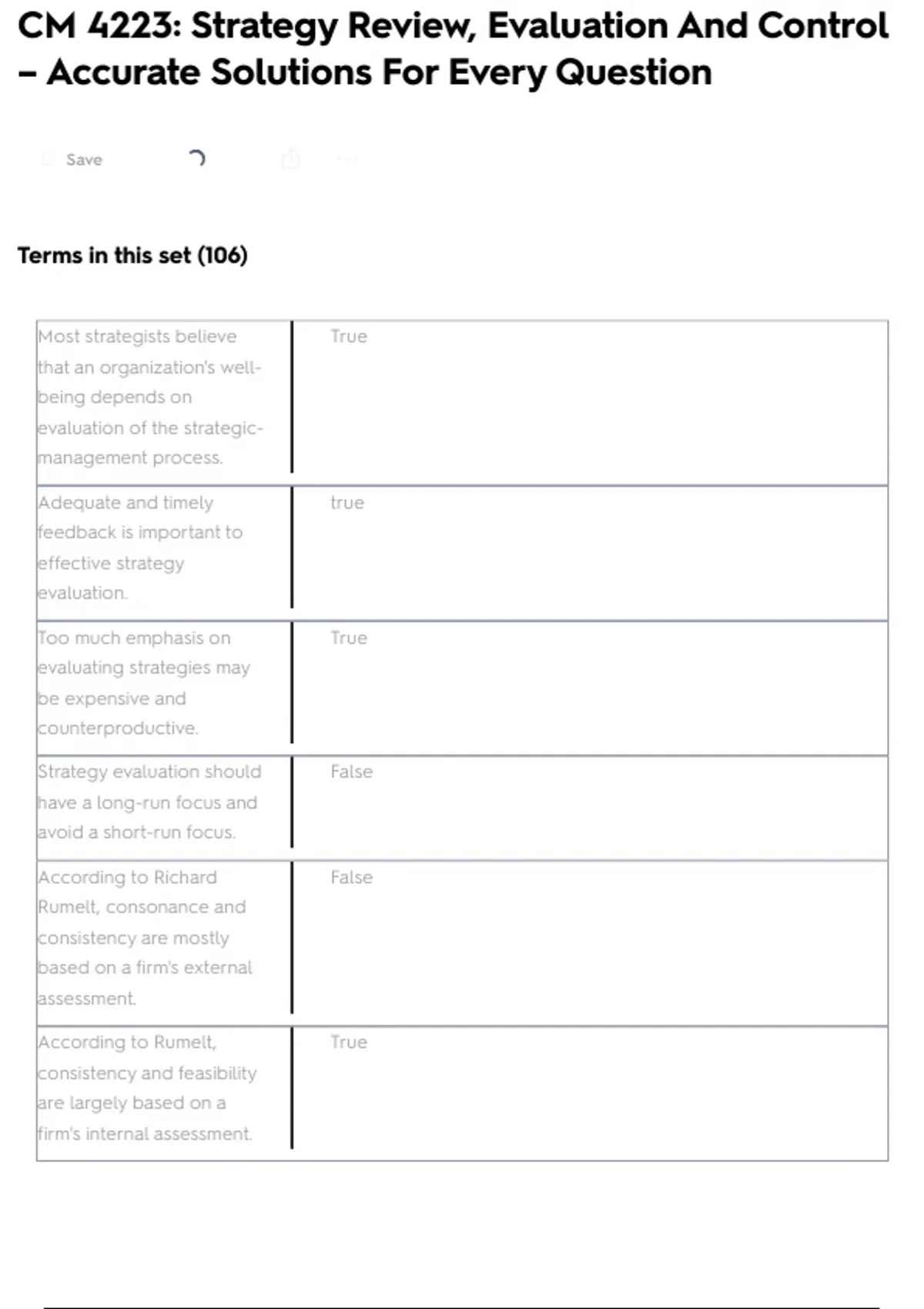 CM 4223: Strategy Review, Evaluation And Control – Accurate Solutions For Every Question

Save

Terms in this set (106)

| | |
|---|---|
| Most strategists believe that an organization's well-being depends on evaluation of the strategic-management process. | True |
| Adequate and timely feedback is important to effective strategy evaluation. | true |
| Too much emphasis on evaluating strategies may be expensive and counterproductive. | True |
| Strategy evaluation should have a long-run focus and avoid a short-run focus. | False |
| According to Richard Rumelt, consonance and consistency are mostly based on a firm's external assessment. | False |
| According to Rumelt, consistency and feasibility are largely based on a firm's internal assessment. | True |